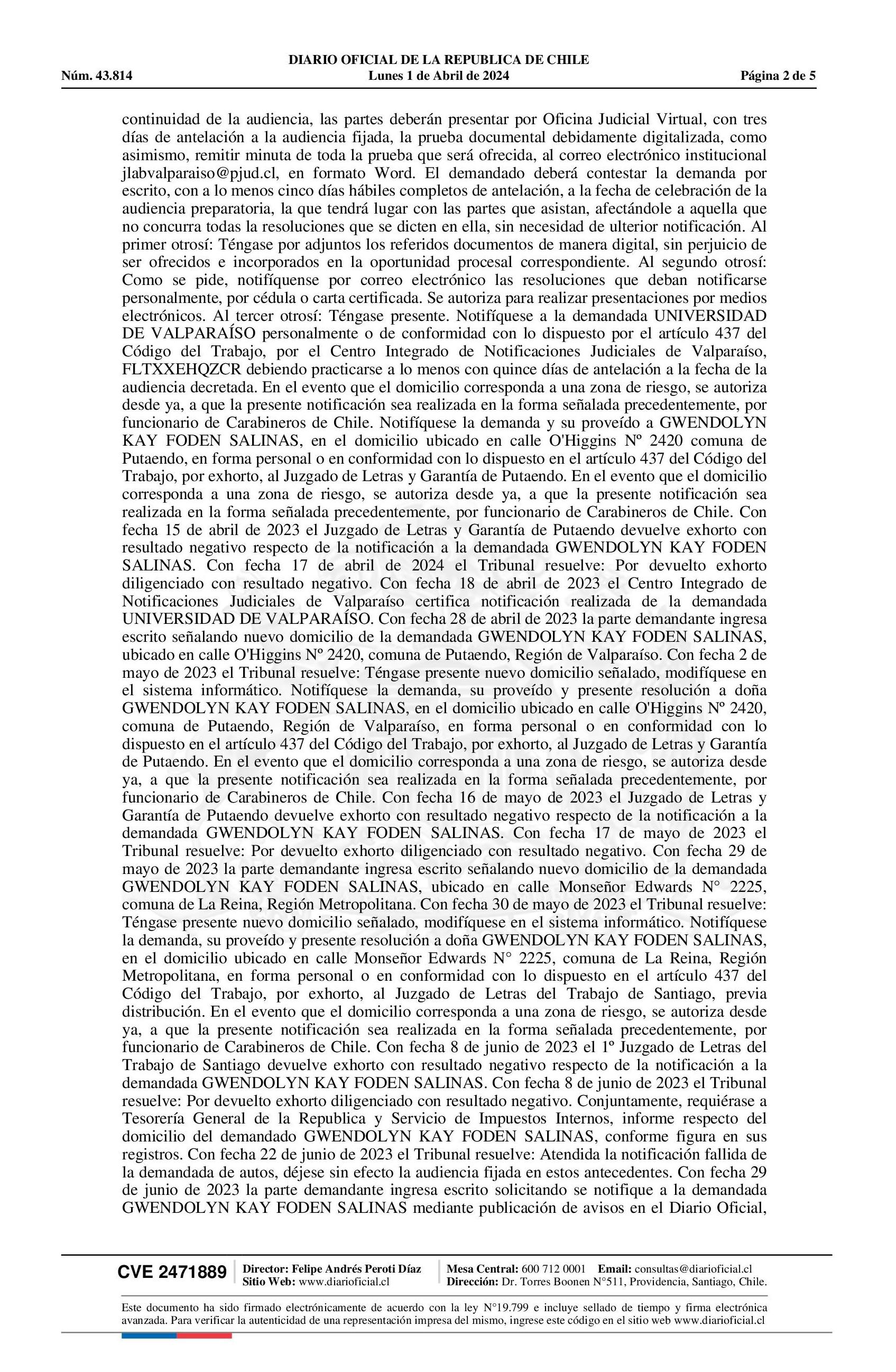 DIARIO OFICIAL DE LA REPUBLICA DE CHILE
Núm. 43.814 Lunes 1 de Abril de 2024 Página 2 de 5

continuidad de la audiencia, las partes deberán presentar por Oficina Judicial Virtual, con tres días de antelación a la audiencia fijada, la prueba documental debidamente digitalizada, como asimismo, remitir minuta de toda la prueba que será ofrecida, al correo electrónico institucional jlabvalparaiso@pjud.cl, en formato Word. El demandado deberá contestar la demanda por escrito, con a lo menos cinco días hábiles completos de antelación, a la fecha de celebración de la audiencia preparatoria, la que tendrá lugar con las partes que asistan, afectándole a aquella que no concurra todas la resoluciones que se dicten en ella, sin necesidad de ulterior notificación. Al primer otrosí: Téngase por adjuntos los referidos documentos de manera digital, sin perjuicio de ser ofrecidos e incorporados en la oportunidad procesal correspondiente. Al segundo otrosí: Como se pide, notifíquense por correo electrónico las resoluciones que deban notificarse personalmente, por cédula o carta certificada. Se autoriza para realizar presentaciones por medios electrónicos. Al tercer otrosí: Téngase presente. Notifíquese a la demandada UNIVERSIDAD DE VALPARAÍSO personalmente o de conformidad con lo dispuesto por el artículo 437 del Código del Trabajo, por el Centro Integrado de Notificaciones Judiciales de Valparaíso, FLTXXEHQZCR debiendo practicarse a lo menos con quince días de antelación a la fecha de la audiencia decretada. En el evento que el domicilio corresponda a una zona de riesgo, se autoriza desde ya, a que la presente notificación sea realizada en la forma señalada precedentemente, por funcionario de Carabineros de Chile. Notifíquese la demanda y su proveído a GWENDOLYN KAY FODEN SALINAS, en el domicilio ubicado en calle O'Higgins Nº 2420 comuna de Putaendo, en forma personal o en conformidad con lo dispuesto en el artículo 437 del Código del Trabajo, por exhorto, al Juzgado de Letras y Garantía de Putaendo. En el evento que el domicilio corresponda a una zona de riesgo, se autoriza desde ya, a que la presente notificación sea realizada en la forma señalada precedentemente, por funcionario de Carabineros de Chile. Con fecha 15 de abril de 2023 el Juzgado de Letras y Garantía de Putaendo devuelve exhorto con resultado negativo respecto de la notificación a la demandada GWENDOLYN KAY FODEN SALINAS. Con fecha 17 de abril de 2024 el Tribunal resuelve: Por devuelto exhorto diligenciado con resultado negativo. Con fecha 18 de abril de 2023 el Centro Integrado de Notificaciones Judiciales de Valparaíso certifica notificación realizada de la demandada UNIVERSIDAD DE VALPARAÍSO. Con fecha 28 de abril de 2023 la parte demandante ingresa escrito señalando nuevo domicilio de la demandada GWENDOLYN KAY FODEN SALINAS, ubicado en calle O'Higgins Nº 2420, comuna de Putaendo, Región de Valparaíso. Con fecha 2 de mayo de 2023 el Tribunal resuelve: Téngase presente nuevo domicilio señalado, modifíquese en el sistema informático. Notifíquese la demanda, su proveído y presente resolución a doña GWENDOLYN KAY FODEN SALINAS, en el domicilio ubicado en calle O'Higgins Nº 2420, comuna de Putaendo, Región de Valparaíso, en forma personal o en conformidad con lo dispuesto en el artículo 437 del Código del Trabajo, por exhorto, al Juzgado de Letras y Garantía de Putaendo. En el evento que el domicilio corresponda a una zona de riesgo, se autoriza desde ya, a que la presente notificación sea realizada en la forma señalada precedentemente, por funcionario de Carabineros de Chile. Con fecha 16 de mayo de 2023 el Juzgado de Letras y Garantía de Putaendo devuelve exhorto con resultado negativo respecto de la notificación a la demandada GWENDOLYN KAY FODEN SALINAS. Con fecha 17 de mayo de 2023 el Tribunal resuelve: Por devuelto exhorto diligenciado con resultado negativo. Con fecha 29 de mayo de 2023 la parte demandante ingresa escrito señalando nuevo domicilio de la demandada GWENDOLYN KAY FODEN SALINAS, ubicado en calle Monseñor Edwards N° 2225, comuna de La Reina, Región Metropolitana. Con fecha 30 de mayo de 2023 el Tribunal resuelve: Téngase presente nuevo domicilio señalado, modifíquese en el sistema informático. Notifíquese la demanda, su proveído y presente resolución a doña GWENDOLYN KAY FODEN SALINAS, en el domicilio ubicado en calle Monseñor Edwards N° 2225, comuna de La Reina, Región Metropolitana, en forma personal o en conformidad con lo dispuesto en el artículo 437 del Código del Trabajo, por exhorto, al Juzgado de Letras del Trabajo de Santiago, previa distribución. En el evento que el domicilio corresponda a una zona de riesgo, se autoriza desde ya, a que la presente notificación sea realizada en la forma señalada precedentemente, por funcionario de Carabineros de Chile. Con fecha 8 de junio de 2023 el 1º Juzgado de Letras del Trabajo de Santiago devuelve exhorto con resultado negativo respecto de la notificación a la demandada GWENDOLYN KAY FODEN SALINAS. Con fecha 8 de junio de 2023 el Tribunal resuelve: Por devuelto exhorto diligenciado con resultado negativo. Conjuntamente, requiérase a Tesorería General de la Republica y Servicio de Impuestos Internos, informe respecto del domicilio del demandado GWENDOLYN KAY FODEN SALINAS, conforme figura en sus registros. Con fecha 22 de junio de 2023 el Tribunal resuelve: Atendida la notificación fallida de la demandada de autos, déjese sin efecto la audiencia fijada en estos antecedentes. Con fecha 29 de junio de 2023 la parte demandante ingresa escrito solicitando se notifique a la demandada GWENDOLYN KAY FODEN SALINAS mediante publicación de avisos en el Diario Oficial,

CVE 2471889 Director: Felipe Andrés Peroti Díaz Sitio Web: www.diarioficial.cl Mesa Central: 600 712 0001 Email: consultas@diarioficial.cl Dirección: Dr. Torres Boonen N°511, Providencia, Santiago, Chile.

Este documento ha sido firmado electrónicamente de acuerdo con la ley N°19.799 e incluye sellado de tiempo y firma electrónica avanzada. Para verificar la autenticidad de una representación impresa del mismo, ingrese este código en el sitio web www.diarioficial.cl